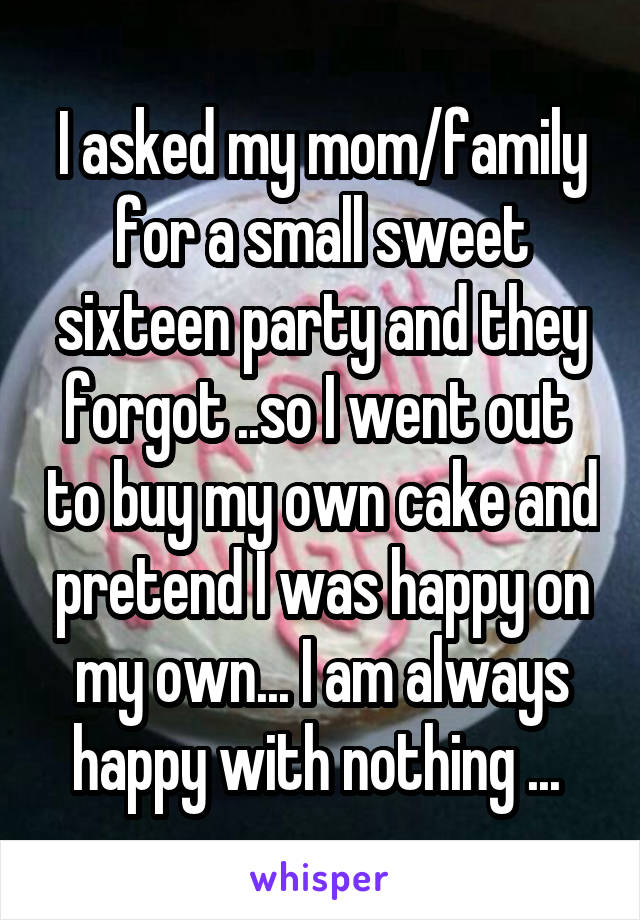 I asked my mom/family for a small sweet sixteen party and they forgot ..so I went out to buy my own cake and pretend I was happy on my own... I am always happy with nothing ...

whisper